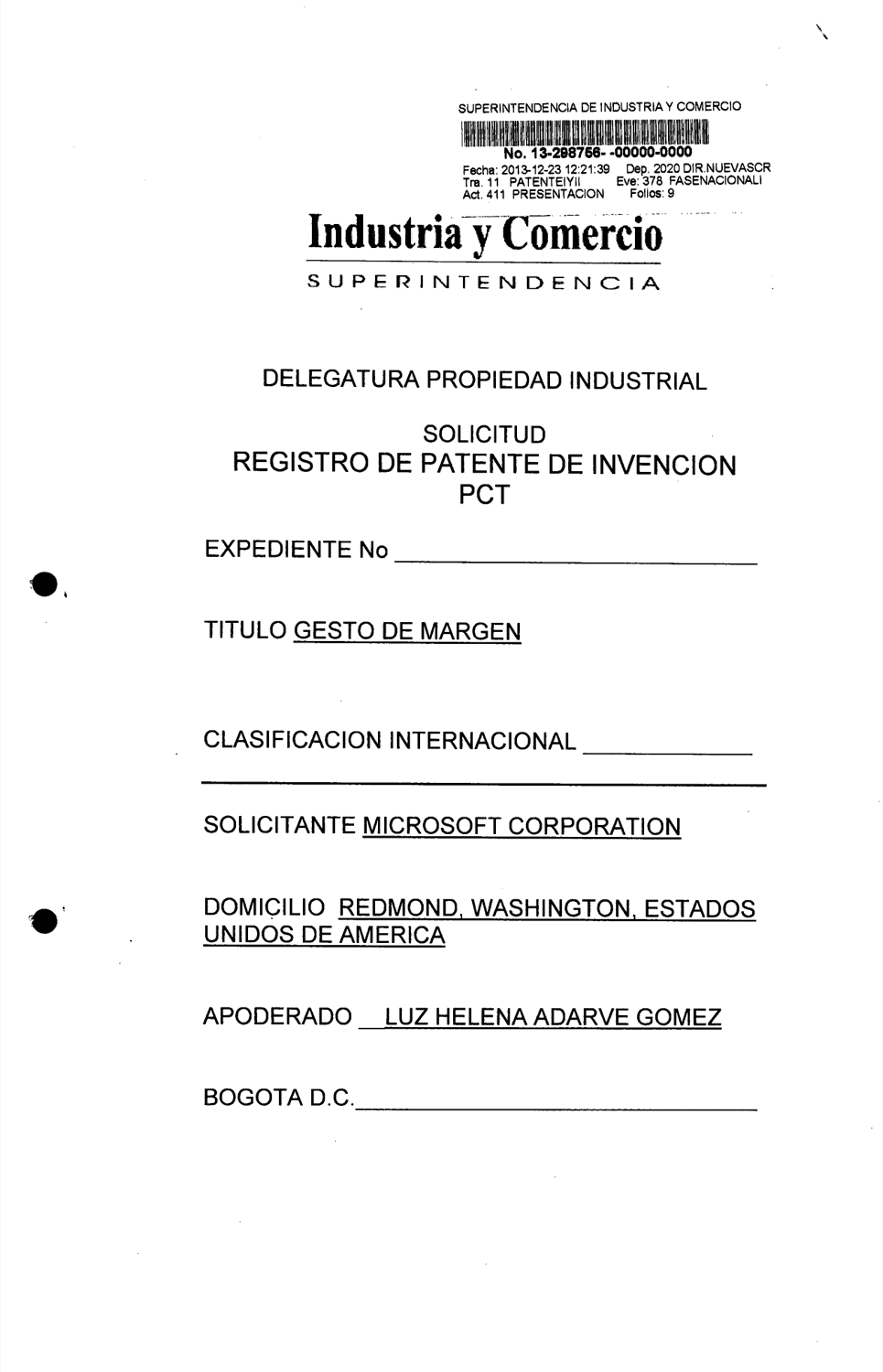 SUPERINTENDENCIA DE INDUSTRIA Y COMERCIO
No. 13-298756- -00000-0000
Fecha: 2013-12-23 12:21:39 Dep. 2020 DIR.NUEVASCR
Tra. 11 PATENTEIYII Eve: 378 FASENACIONALI
Act. 411 PRESENTACION Folios: 9

Industria y Comercio
SUPERINTENDENCIA

DELEGATURA PROPIEDAD INDUSTRIAL

SOLICITUD
REGISTRO DE PATENTE DE INVENCION
PCT

EXPEDIENTE No ____

TITULO GESTO DE MARGEN

CLASIFICACION INTERNACIONAL ____

SOLICITANTE MICROSOFT CORPORATION

DOMICILIO REDMOND, WASHINGTON, ESTADOS UNIDOS DE AMERICA

APODERADO LUZ HELENA ADARVE GOMEZ

BOGOTA D.C.____